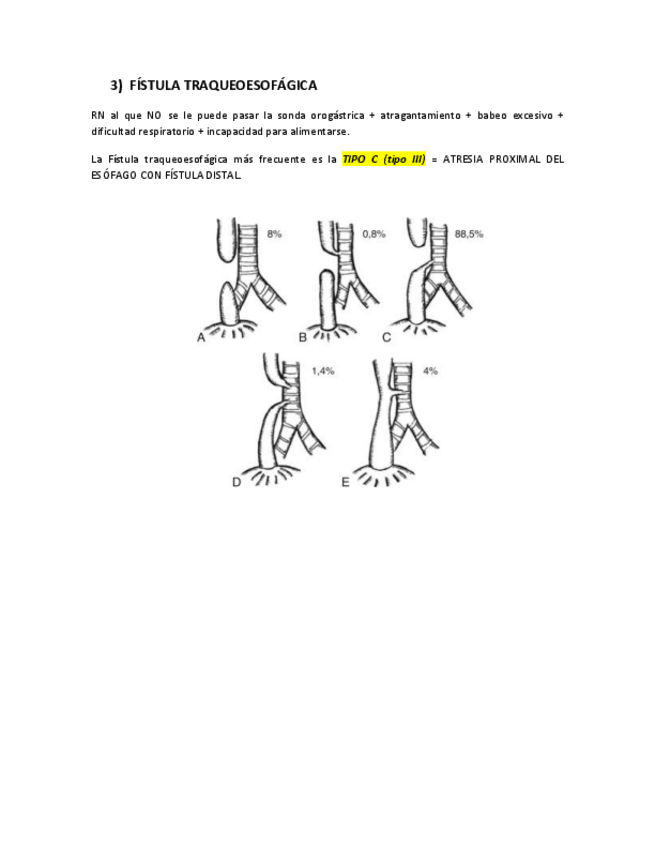 3) FÍSTULA TRAQUEOESOFÁGICA

RN al que NO se le puede pasar la sonda orogástrica + atragantamiento + babeo excesivo + dificultad respiratorio + incapacidad para alimentarse.

La Fístula traqueoesofágica más frecuente es la TIPO C (tipo III) = ATRESIA PROXIMAL DEL ESÓFAGO CON FÍSTULA DISTAL.

8%
0,8%
88,5%
A
B
C
1,4%
4%
D
E